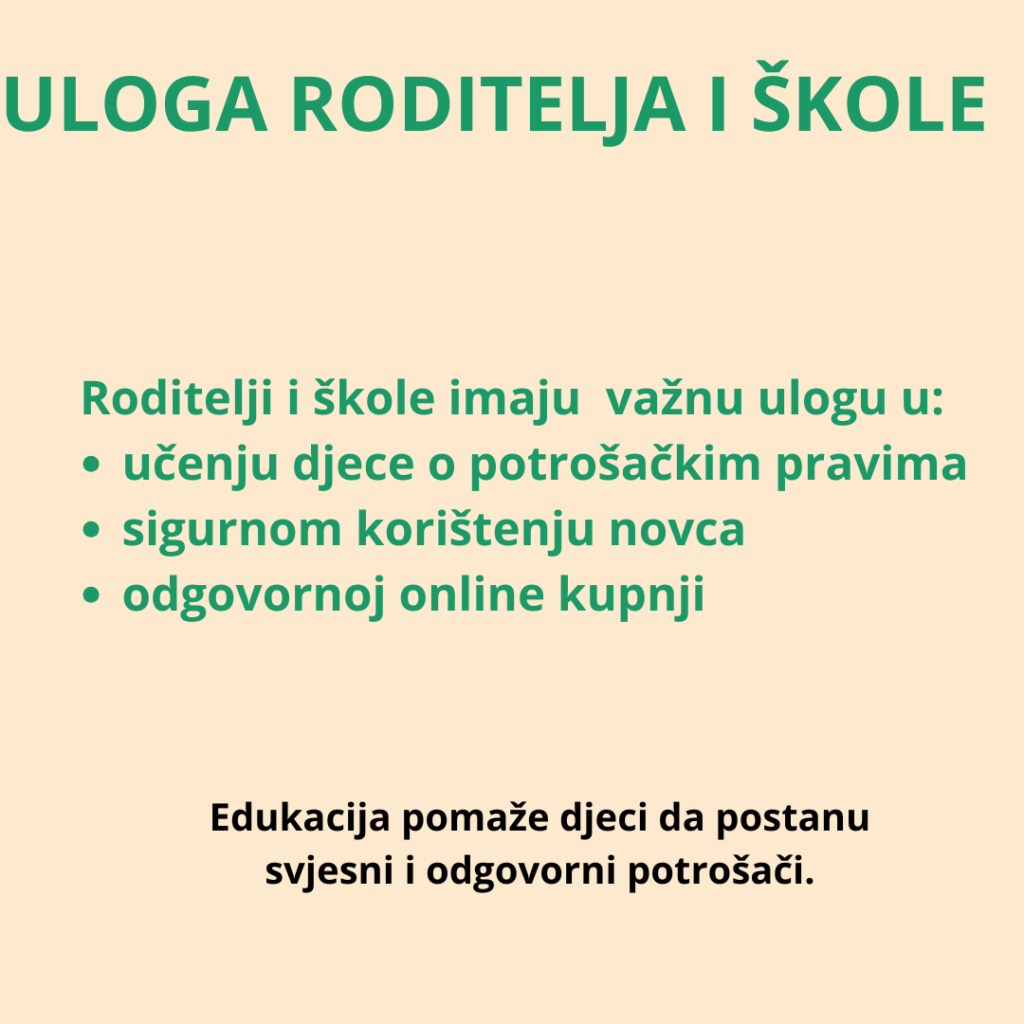 ULOGA RODITELJA I ŠKOLE

Roditelji i škole imaju  važnu ulogu u:
• učenju djece o potrošačkim pravima
• sigurnom korištenju novca
• odgovornoj online kupnji

Edukacija pomaže djeci da postanu svjesni i odgovorni potrošači.